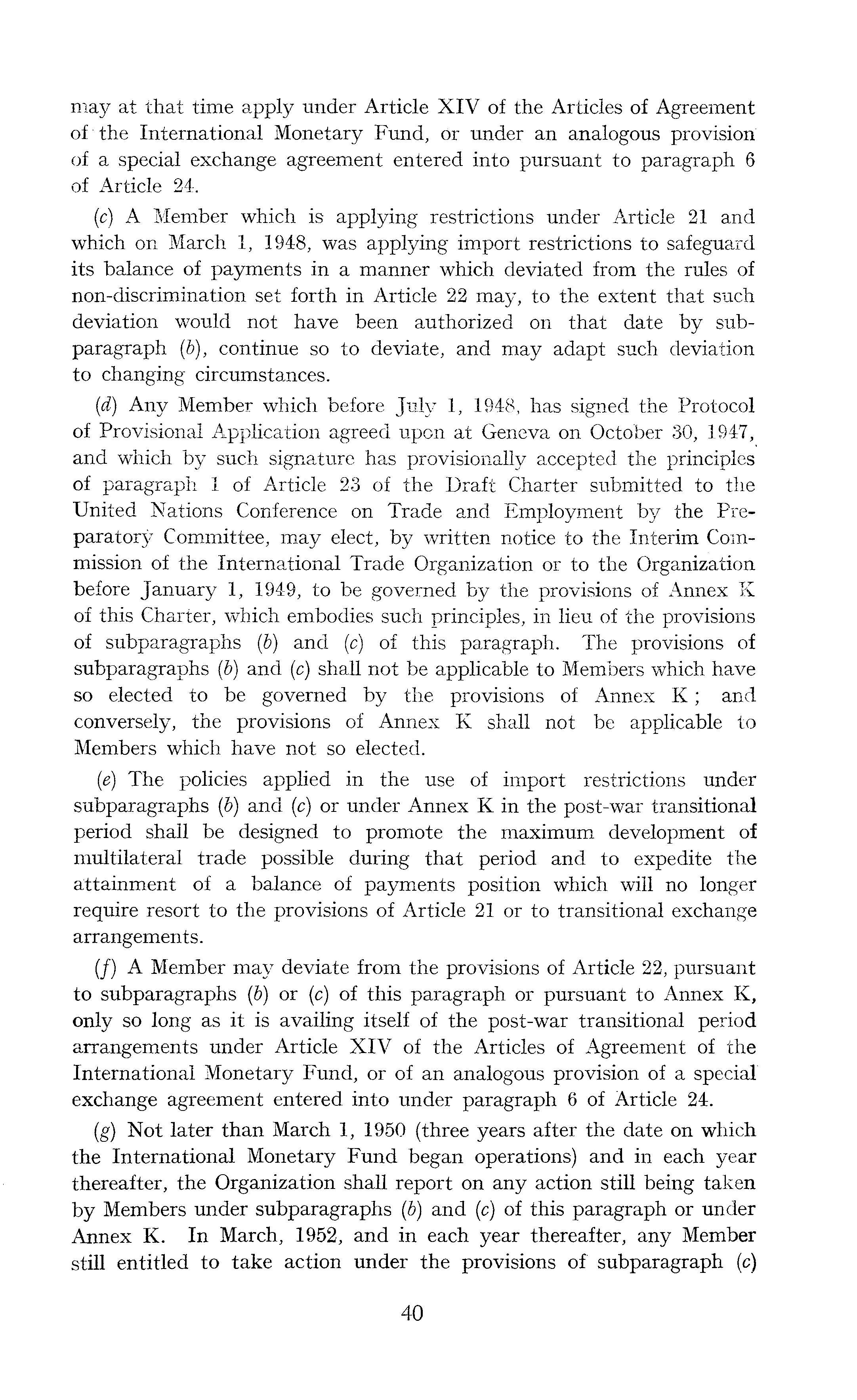 may at that time apply under Article XIV of the Articles of Agreement of the International Monetary Fund, or under an analogous provision of a special exchange agreement entered into pursuant to paragraph 6 of Article 24.

(c) A Member which is applying restrictions under Article 21 and which on March 1, 1948, was applying import restrictions to safeguard its balance of payments in a manner which deviated from the rules of non-discrimination set forth in Article 22 may, to the extent that such deviation would not have been authorized on that date by subparagraph (b), continue so to deviate, and may adapt such deviation to changing circumstances.

(d) Any Member which before July 1, 1948, has signed the Protocol of Provisional Application agreed upon at Geneva on October 30, 1947, and which by such signature has provisionally accepted the principles of paragraph 1 of Article 23 of the Draft Charter submitted to the United Nations Conference on Trade and Employment by the Preparatory Committee, may elect, by written notice to the Interim Commission of the International Trade Organization or to the Organization before January 1, 1949, to be governed by the provisions of Annex K of this Charter, which embodies such principles, in lieu of the provisions of subparagraphs (b) and (c) of this paragraph. The provisions of subparagraphs (b) and (c) shall not be applicable to Members which have so elected to be governed by the provisions of Annex K; and conversely, the provisions of Annex K shall not be applicable to Members which have not so elected.

(e) The policies applied in the use of import restrictions under subparagraphs (b) and (c) or under Annex K in the post-war transitional period shall be designed to promote the maximum development of multilateral trade possible during that period and to expedite the attainment of a balance of payments position which will no longer require resort to the provisions of Article 21 or to transitional exchange arrangements.

(f) A Member may deviate from the provisions of Article 22, pursuant to subparagraphs (b) or (c) of this paragraph or pursuant to Annex K, only so long as it is availing itself of the post-war transitional period arrangements under Article XIV of the Articles of Agreement of the International Monetary Fund, or of an analogous provision of a special exchange agreement entered into under paragraph 6 of Article 24.

(g) Not later than March 1, 1950 (three years after the date on which the International Monetary Fund began operations) and in each year thereafter, the Organization shall report on any action still being taken by Members under subparagraphs (b) and (c) of this paragraph or under Annex K. In March, 1952, and in each year thereafter, any Member still entitled to take action under the provisions of subparagraph (c)

40